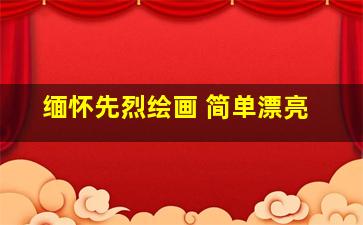 缅怀先烈绘画 简单漂亮